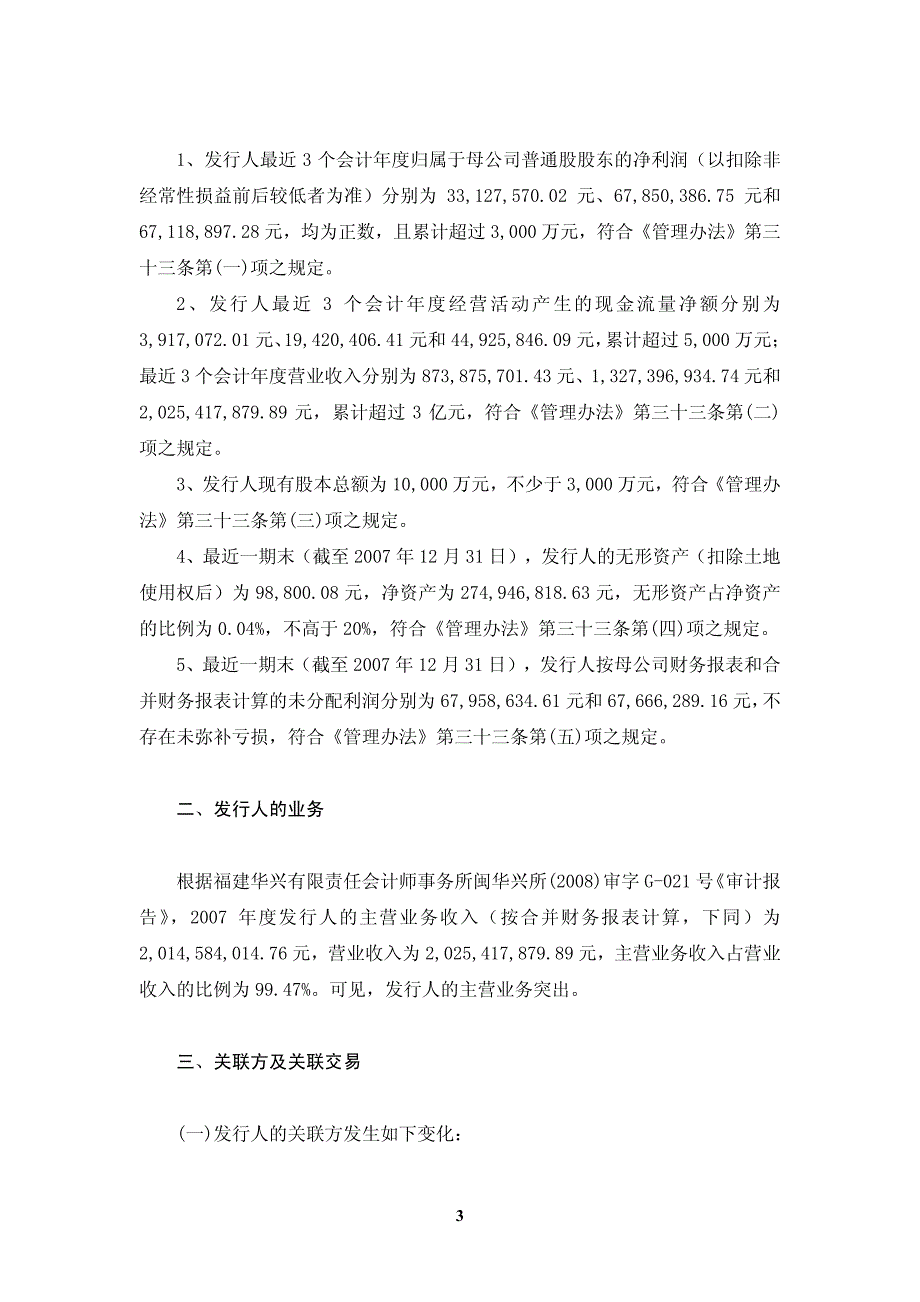 1、发行人最近 3 个会计年度归属于母公司普通股股东的净利润（以扣除非经常性损益前后较低者为准）分别为 33,127,570.02 元、67,850,386.75 元和 67,118,897.28 元，均为正数，且累计超过 3,000 万元，符合《管理办法》第三十三条第(一)项之规定。

2、发行人最近 3 个会计年度经营活动产生的现金流量净额分别为 3,917,072.01 元、19,420,406.41 元和 44,925,846.09 元，累计超过 5,000 万元；最近 3 个会计年度营业收入分别为 873,875,701.43 元、1,327,396,934.74 元和 2,025,417,879.89 元，累计超过 3 亿元，符合《管理办法》第三十三条第(二)项之规定。

3、发行人现有股本总额为 10,000 万元，不少于 3,000 万元，符合《管理办法》第三十三条第(三)项之规定。

4、最近一期末（截至 2007 年 12 月 31 日），发行人的无形资产（扣除土地使用权后）为 98,800.08 元，净资产为 274,946,818.63 元，无形资产占净资产的比例为 0.04%，不高于 20%，符合《管理办法》第三十三条第(四)项之规定。

5、最近一期末（截至 2007 年 12 月 31 日），发行人按母公司财务报表和合并财务报表计算的未分配利润分别为 67,958,634.61 元和 67,666,289.16 元，不存在未弥补亏损，符合《管理办法》第三十三条第(五)项之规定。

二、发行人的业务

根据福建华兴有限责任会计师事务所闽华兴所(2008)审字 G-021 号《审计报告》，2007 年度发行人的主营业务收入（按合并财务报表计算，下同）为 2,014,584,014.76 元，营业收入为 2,025,417,879.89 元，主营业务收入占营业收入的比例为 99.47%。可见，发行人的主营业务突出。

三、关联方及关联交易

(一)发行人的关联方发生如下变化：

3